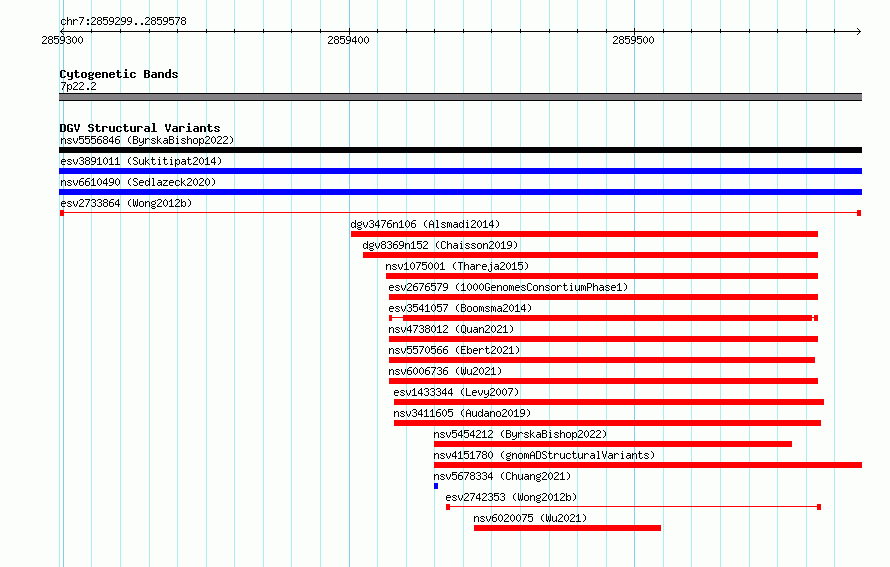 chr7:2859299..2859578

2859300

2859400

2859500

Cytogenetic Bands
7p22.2

DGV Structural Variants
nsv5556846 (ByrskaBishop2022)

esv3891011 (Suktitipat2014)

nsv6610490 (Sedlazeck2020)

esv2733864 (Wong2012b)

dgv3476n106 (Alsmadi2014)

dgv8369n152 (Chaisson2019)

nsv1075001 (Thareja2015)

esv2676579 (1000GenomesConsortiumPhase1)

esv3541057 (Boomsma2014)

nsv4738012 (Quan2021)

nsv5570566 (Ebert2021)

nsv6006736 (Wu2021)

esv1433344 (Levy2007)

nsv3411605 (Audano2019)

nsv5454212 (ByrskaBishop2022)

nsv4151780 (gnomADStructuralVariants)

nsv5678334 (Chuang2021)

esv2742353 (Wong2012b)

nsv6020075 (Wu2021)